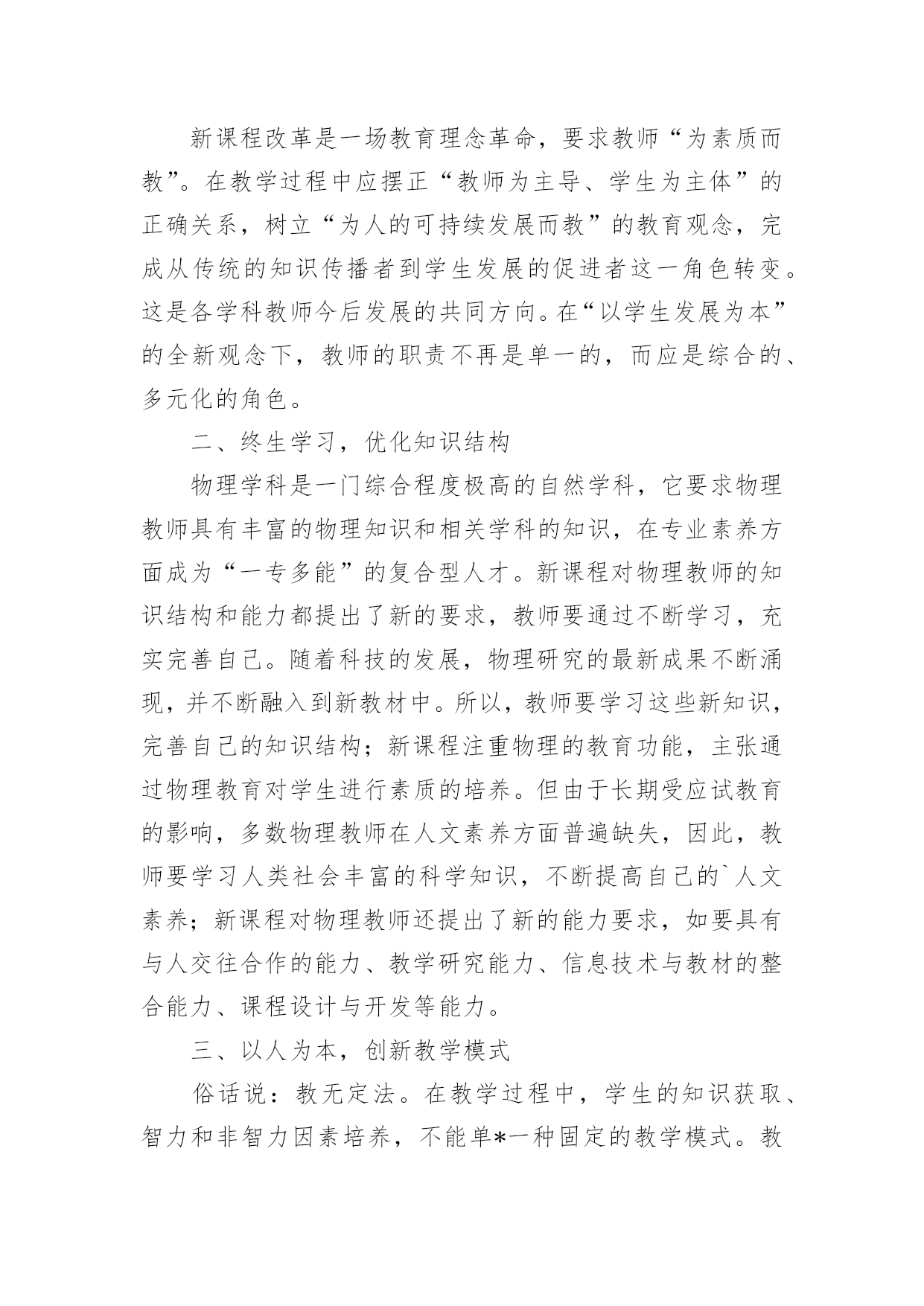 新课程改革是一场教育理念革命，要求教师“为素质而教”。在教学过程中应摆正“教师为主导、学生为主体”的正确关系，树立“为人的可持续发展而教”的教育观念，完成从传统的知识传播者到学生发展的促进者这一角色转变。这是各学科教师今后发展的共同方向。在“以学生发展为本”的全新观念下，教师的职责不再是单一的，而应是综合的、多元化的角色。

二、终生学习，优化知识结构

物理学科是一门综合程度极高的自然学科，它要求物理教师具有丰富的物理知识和相关学科的知识，在专业素养方面成为“一专多能”的复合型人才。新课程对物理教师的知识结构和能力都提出了新的要求，教师要通过不断学习，充实完善自己。随着科技的发展，物理研究的最新成果不断涌现，并不断融入到新教材中。所以，教师要学习这些新知识，完善自己的知识结构；新课程注重物理的教育功能，主张通过物理教育对学生进行素质的培养。但由于长期受应试教育的影响，多数物理教师在人文素养方面普遍缺失，因此，教师要学习人类社会丰富的科学知识，不断提高自己的`人文素养；新课程对物理教师还提出了新的能力要求，如要具有与人交往合作的能力、教学研究能力、信息技术与教材的整合能力、课程设计与开发等能力。

三、以人为本，创新教学模式

俗话说：教无定法。在教学过程中，学生的知识获取、智力和非智力因素培养，不能单*一种固定的教学模式。教